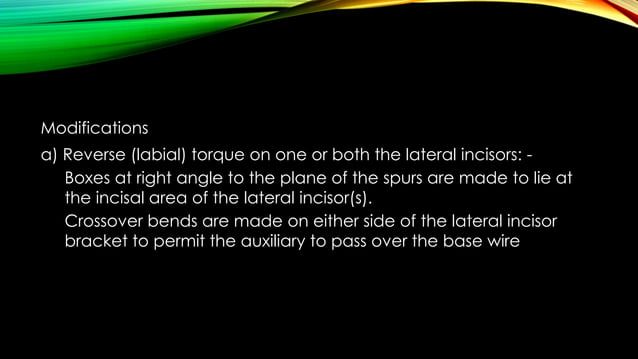 Modifications

a) Reverse (labial) torque on one or both the lateral incisors: -

Boxes at right angle to the plane of the spurs are made to lie at the incisal area of the lateral incisor(s).

Crossover bends are made on either side of the lateral incisor bracket to permit the auxiliary to pass over the base wire